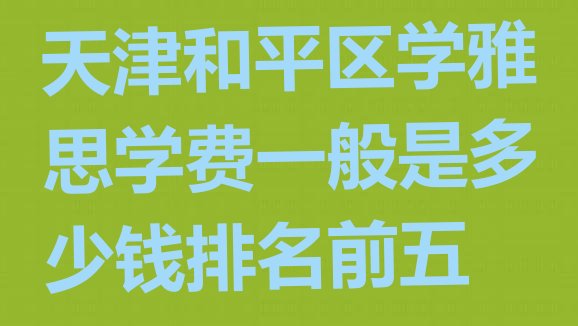 天津和平区学雅思学费一般是多少钱排名前五